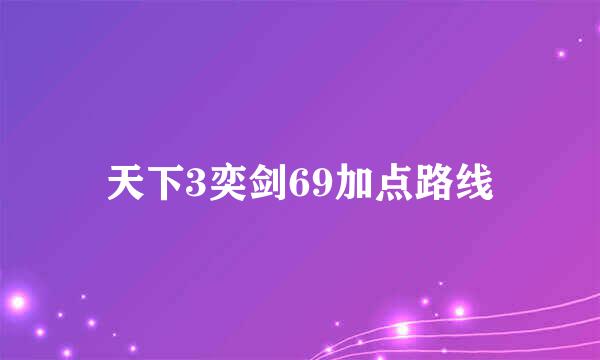 天下3奕剑69加点路线